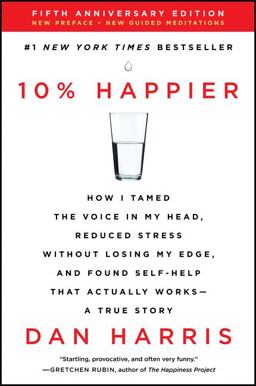 FIFTH ANNIVERSARY EDITION
NEW PREFACE • NEW GUIDED MEDITATIONS

#1 NEW YORK TIMES BESTSELLER

10% HAPPIER

HOW I TAMED THE VOICE IN MY HEAD, REDUCED STRESS WITHOUT LOSING MY EDGE, AND FOUND SELF-HELP THAT ACTUALLY WORKS— A TRUE STORY

DAN HARRIS

"Startling, provocative, and often very funny."
—GRETCHEN RUBIN, author of The Happiness Project